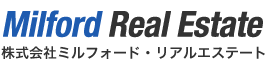 Milford Real Estate
株式会社ミルフォード・リアルエステート